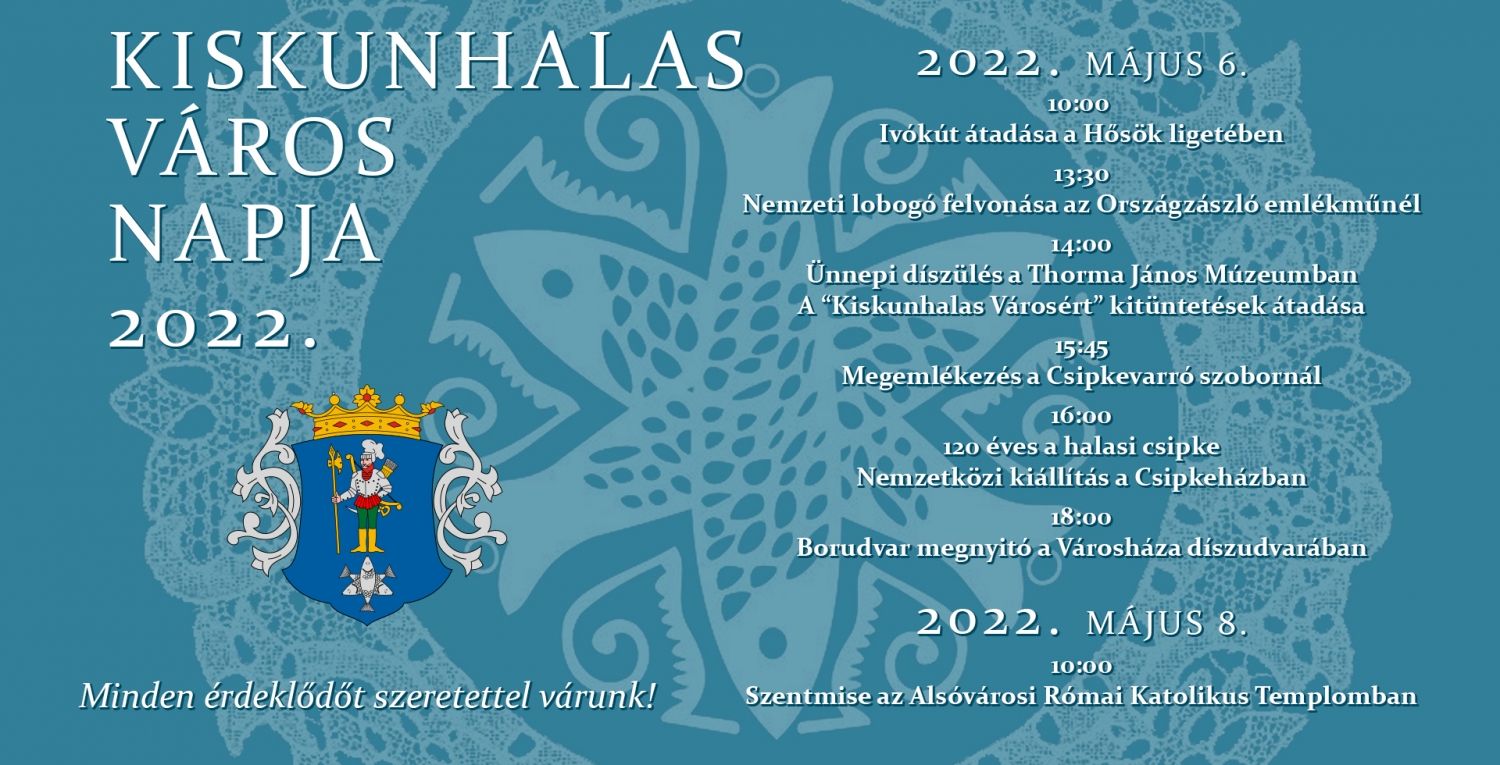 KISKUNHALAS
VÁROS
NAPJA
2022.

Minden érdeklődőt szeretettel várunk!

2022. MÁJUS 6.

10:00
Ivókút átadása a Hősök ligetében

13:30
Nemzeti lobogó felvonása az Országzászló emlékműnél

14:00
Ünnepi díszülés a Thorma János Múzeumban
A "Kiskunhalas Városért" kitüntetések átadása

15:45
Megemlékezés a Csipkevarró szobornál

16:00
120 éves a halasi csipke
Nemzetközi kiállítás a Csipkeházban

18:00
Borudvar megnyitó a Városháza díszudvarában

2022. MÁJUS 8.

10:00
Szentmise az Alsóvárosi Római Katolikus Templomban